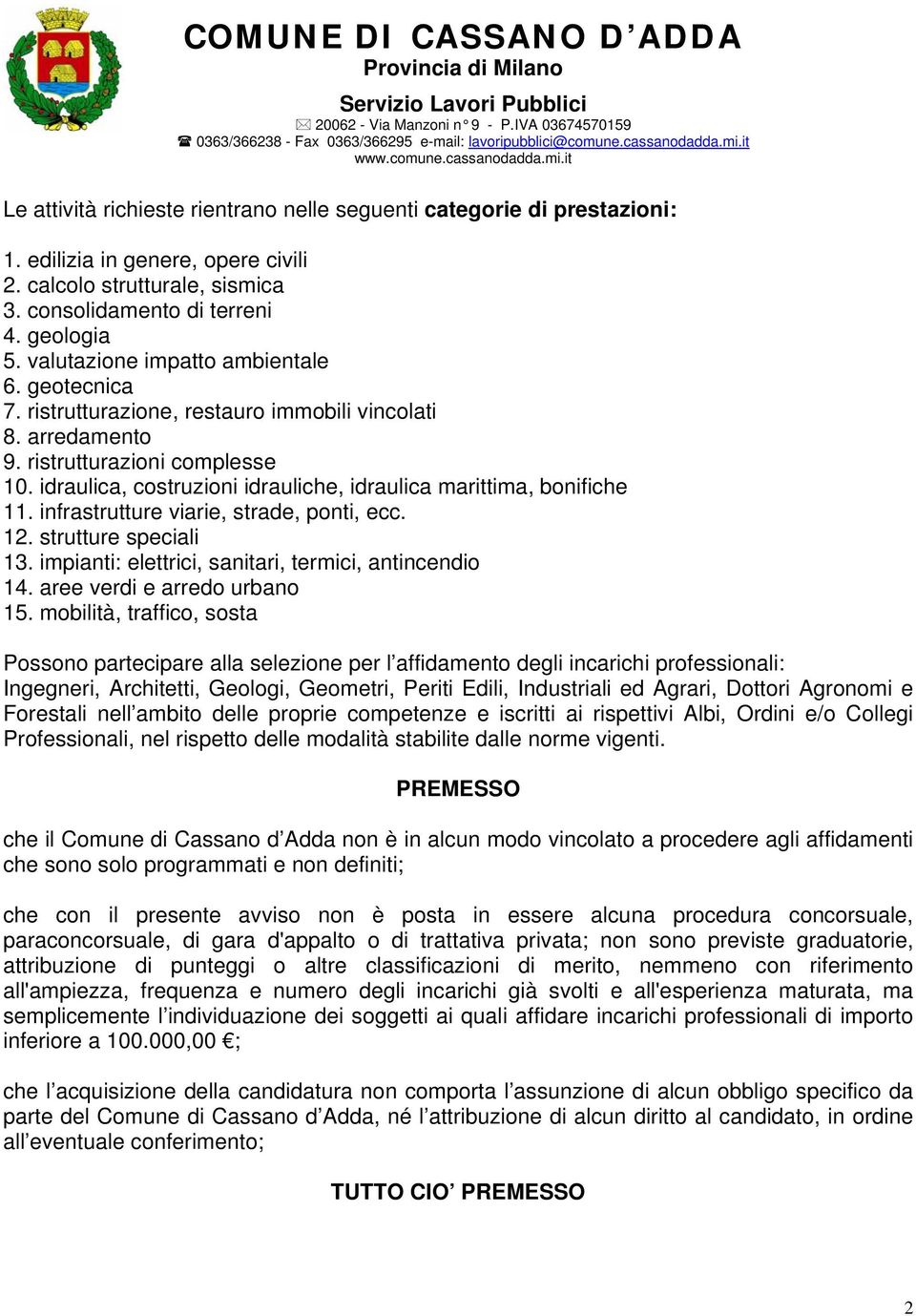 COMUNE DI CASSANO D’ADDA
Provincia di Milano
Servizio Lavori Pubblici
20062 - Via Manzoni n° 9 - P.IVA 03674570159
0363/366238 - Fax 0363/366295 e-mail: lavoripubblici@comune.cassanodadda.mi.it
www.comune.cassanodadda.mi.it

Le attività richieste rientrano nelle seguenti categorie di prestazioni:

1. edilizia in genere, opere civili
2. calcolo strutturale, sismica
3. consolidamento di terreni
4. geologia
5. valutazione impatto ambientale
6. geotecnica
7. ristrutturazione, restauro immobili vincolati
8. arredamento
9. ristrutturazioni complesse
10. idraulica, costruzioni idrauliche, idraulica marittima, bonifiche
11. infrastrutture viarie, strade, ponti, ecc.
12. strutture speciali
13. impianti: elettrici, sanitari, termici, antincendio
14. aree verdi e arredo urbano
15. mobilità, traffico, sosta

Possono partecipare alla selezione per l’affidamento degli incarichi professionali: Ingegneri, Architetti, Geologi, Geometri, Periti Edili, Industriali ed Agrari, Dottori Agronomi e Forestali nell’ambito delle proprie competenze e iscritti ai rispettivi Albi, Ordini e/o Collegi Professionali, nel rispetto delle modalità stabilite dalle norme vigenti.

PREMESSO

che il Comune di Cassano d’Adda non è in alcun modo vincolato a procedere agli affidamenti che sono solo programmati e non definiti;

che con il presente avviso non è posta in essere alcuna procedura concorsuale, paraconcorsuale, di gara d'appalto o di trattativa privata; non sono previste graduatorie, attribuzione di punteggi o altre classificazioni di merito, nemmeno con riferimento all'ampiezza, frequenza e numero degli incarichi già svolti e all'esperienza maturata, ma semplicemente l’individuazione dei soggetti ai quali affidare incarichi professionali di importo inferiore a 100.000,00 €;

che l’acquisizione della candidatura non comporta l’assunzione di alcun obbligo specifico da parte del Comune di Cassano d’Adda, né l’attribuzione di alcun diritto al candidato, in ordine all’eventuale conferimento;

TUTTO CIO’ PREMESSO

2